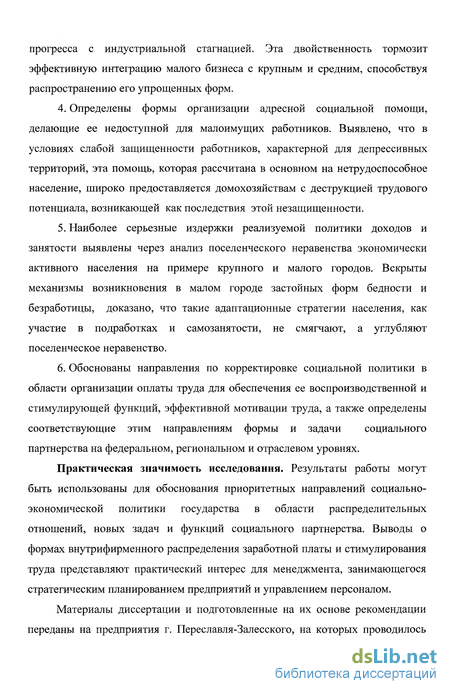 прогресса с индустриальной стагнацией. Эта двойственность тормозит эффективную интеграцию малого бизнеса с крупным и средним, способствуя распространению его упрощенных форм.

4. Определены формы организации адресной социальной помощи, делающие ее недоступной для малоимущих работников. Выявлено, что в условиях слабой защищенности работников, характерной для депрессивных территорий, эта помощь, которая рассчитана в основном на нетрудоспособное население, широко предоставляется домохозяйствам с деструкцией трудового потенциала, возникающей как последствия этой незащищенности.

5. Наиболее серьезные издержки реализуемой политики доходов и занятости выявлены через анализ поселенческого неравенства экономически активного населения на примере крупного и малого городов. Вскрыты механизмы возникновения в малом городе застойных форм бедности и безработицы, доказано, что такие адаптационные стратегии населения, как участие в подработках и самозанятости, не смягчают, а углубляют поселенческое неравенство.

6. Обоснованы направления по корректировке социальной политики в области организации оплаты труда для обеспечения ее воспроизводственной и стимулирующей функций, эффективной мотивации труда, а также определены соответствующие этим направлениям формы и задачи социального партнерства на федеральном, региональном и отраслевом уровнях.

Практическая значимость исследования. Результаты работы могут быть использованы для обоснования приоритетных направлений социально-экономической политики государства в области распределительных отношений, новых задач и функций социального партнерства. Выводы о формах внутрифирменного распределения заработной платы и стимулирования труда представляют практический интерес для менеджмента, занимающегося стратегическим планированием предприятий и управлением персоналом.

Материалы диссертации и подготовленные на их основе рекомендации переданы на предприятия г. Переславля-Залесского, на которых проводилось

dsLib.net
библиотека диссертаций